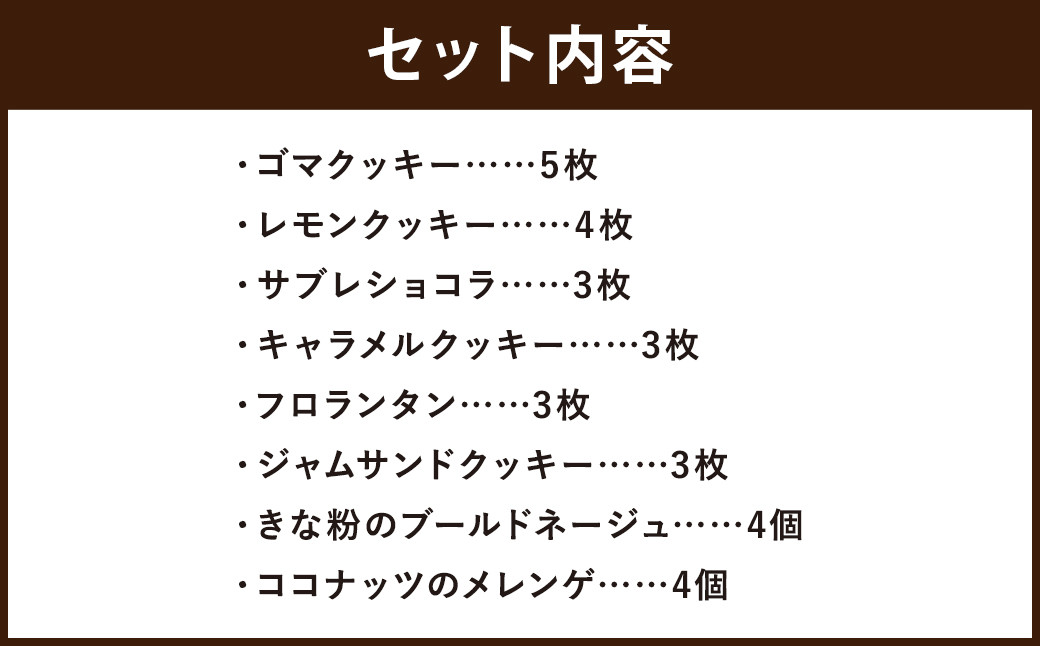 セット内容

・ゴマクッキー……5枚
・レモンクッキー……4枚
・サブレショコラ……3枚
・キャラメルクッキー……3枚
・フロランタン……3枚
・ジャムサンドクッキー……3枚
・きな粉のブールドネージュ……4個
・ココナッツのメレンゲ……4個